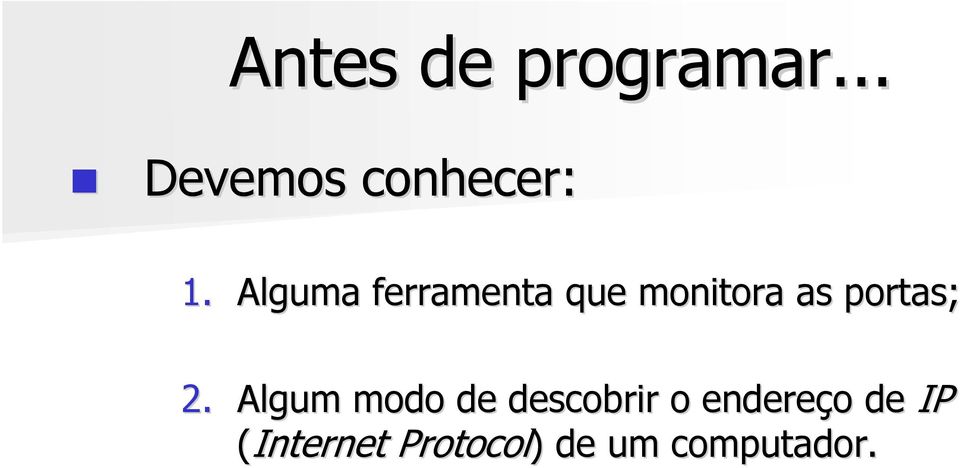 Antes de programar...

Devemos conhecer:

1. Alguma ferramenta que monitora as portas;

2. Algum modo de descobrir o endereço de IP (Internet Protocol) de um computador.